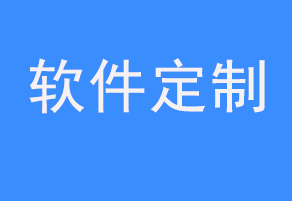 软件定制